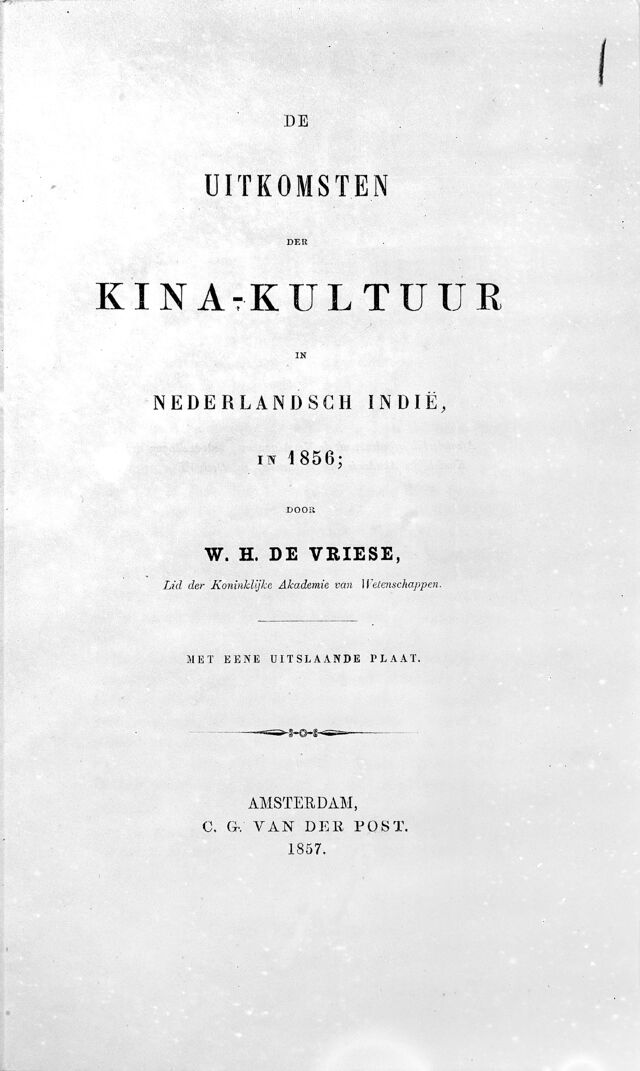 DE

UITKOMSTEN

DER

KINA-KULTUUR

IN

NEDERLANDSCH INDIË,

IN 1856;

DOOR

W. H. DE VRIESE,

Lid der Koninklijke Akademie van Wetenschappen.

MET EENE UITSLAANDE PLAAT.

AMSTERDAM,
C. G. VAN DER POST.
1857.